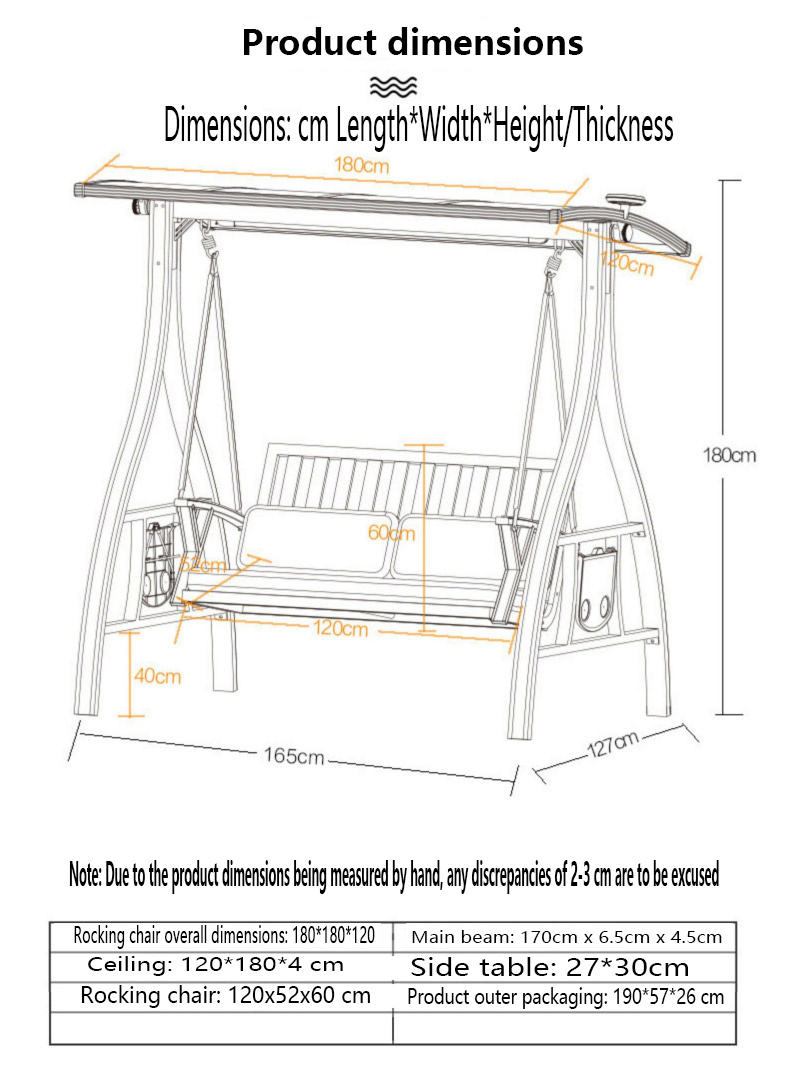 Product dimensions

Dimensions: cm Length*Width*Height/Thickness

180cm

120cm

180cm

60cm

52cm

120cm

40cm

165cm

127cm

Note: Due to the product dimensions being measured by hand, any discrepancies of 2-3 cm are to be excused

| Rocking chair overall dimensions: 180*180*120 | Main beam: 170cm x 6.5cm x 4.5cm |
|---|---|
| Ceiling: 120*180*4 cm | Side table: 27*30cm |
| Rocking chair: 120x52x60 cm | Product outer packaging: 190*57*26 cm |
| | |